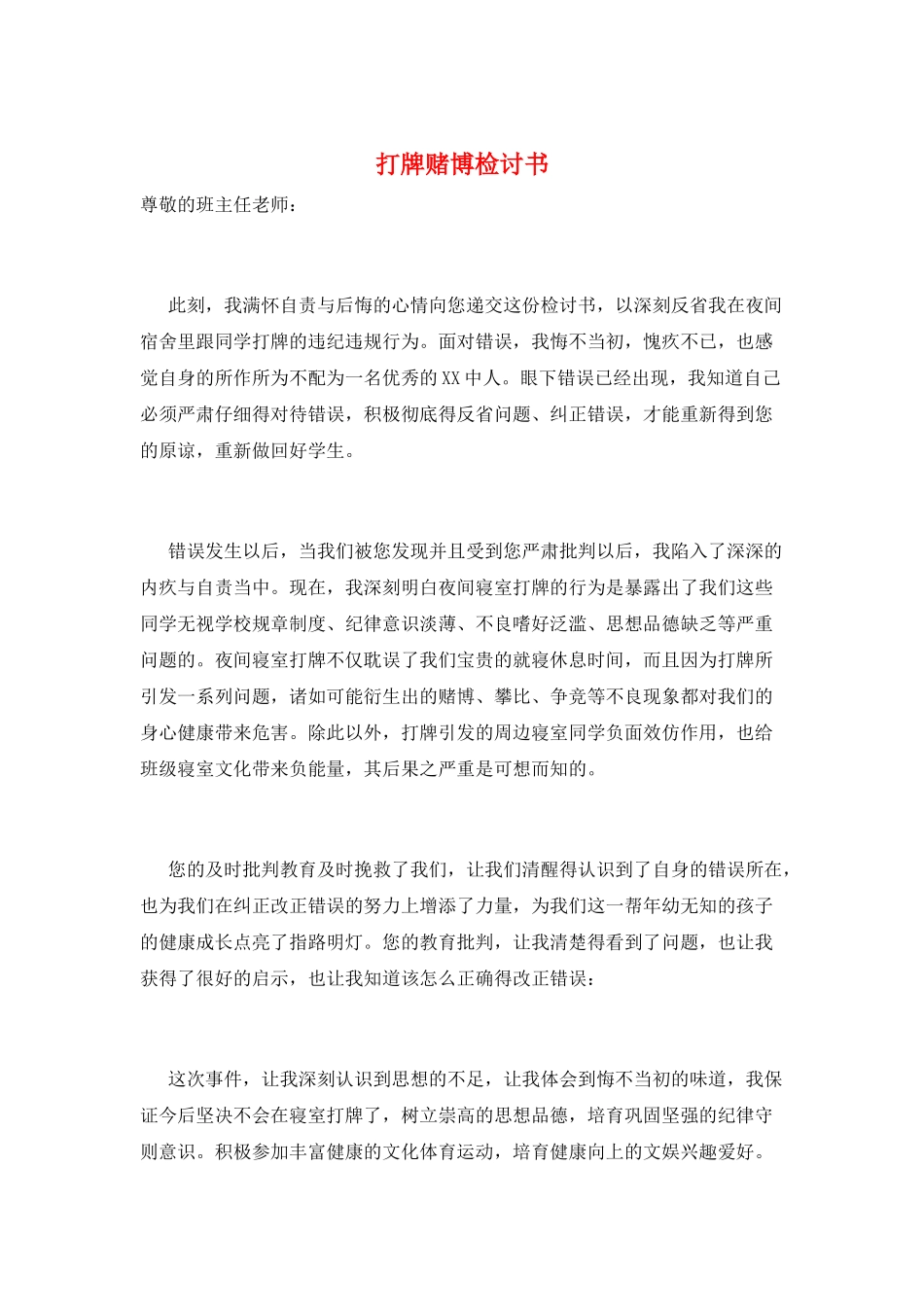 打牌赌博检讨书

尊敬的班主任老师：

此刻，我满怀自责与后悔的心情向您递交这份检讨书，以深刻反省我在夜间宿舍里跟同学打牌的违纪违规行为。面对错误，我悔不当初，愧疚不已，也感觉自身的所作所为不配为一名优秀的XX中人。眼下错误已经出现，我知道自己必须严肃仔细得对待错误，积极彻底得反省问题、纠正错误，才能重新得到您的原谅，重新做回好学生。

错误发生以后，当我们被您发现并且受到您严肃批判以后，我陷入了深深的内疚与自责当中。现在，我深刻明白夜间寝室打牌的行为是暴露出了我们这些同学无视学校规章制度、纪律意识淡薄、不良嗜好泛滥、思想品德缺乏等严重问题的。夜间寝室打牌不仅耽误了我们宝贵的就寝休息时间，而且因为打牌所引发一系列问题，诸如可能衍生出的赌博、攀比、争竞等不良现象都对我们的身心健康带来危害。除此以外，打牌引发的周边寝室同学负面效仿作用，也给班级寝室文化带来负能量，其后果之严重是可想而知的。

您的及时批判教育及时挽救了我们，让我们清醒得认识到了自身的错误所在，也为我们在纠正改正错误的努力上增添了力量，为我们这一帮年幼无知的孩子的健康成长点亮了指路明灯。您的教育批判，让我清楚得看到了问题，也让我获得了很好的启示，也让我知道该怎么正确得改正错误：

这次事件，让我深刻认识到思想的不足，让我体会到悔不当初的味道，我保证今后坚决不会在寝室打牌了，树立崇高的思想品德，培育巩固坚强的纪律守则意识。积极参加丰富健康的文化体育运动，培育健康向上的文娱兴趣爱好。